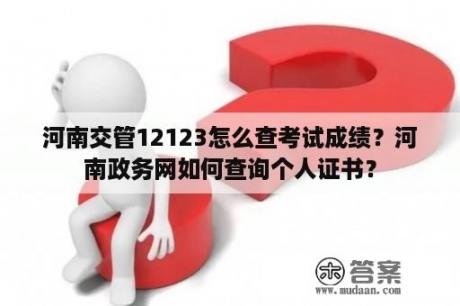 河南交管12123怎么查考试成绩？河南政务网如何查询个人证书？

木 答案
www.mudaan.com